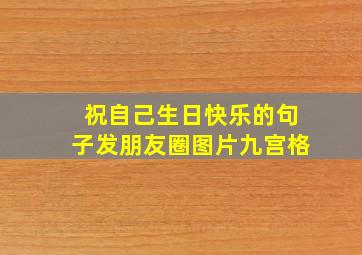 祝自己生日快乐的句子发朋友圈图片九宫格